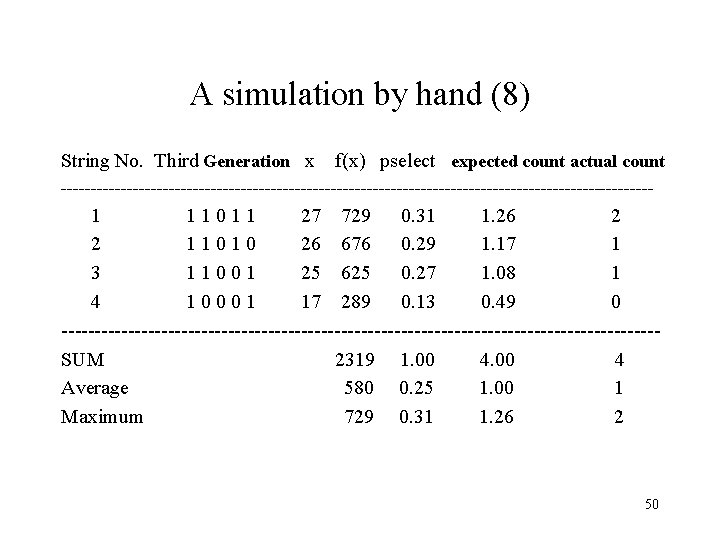 A simulation by hand (8)

| String No. | Third Generation | x | f(x) | pselect | expected count | actual count |
|---|---|---|---|---|---|---|
| 1 | 1 1 0 1 1 | 27 | 729 | 0.31 | 1.26 | 2 |
| 2 | 1 1 0 1 0 | 26 | 676 | 0.29 | 1.17 | 1 |
| 3 | 1 1 0 0 1 | 25 | 625 | 0.27 | 1.08 | 1 |
| 4 | 1 0 0 0 1 | 17 | 289 | 0.13 | 0.49 | 0 |
| SUM | | | 2319 | 1.00 | 4.00 | 4 |
| Average | | | 580 | 0.25 | 1.00 | 1 |
| Maximum | | | 729 | 0.31 | 1.26 | 2 |

50